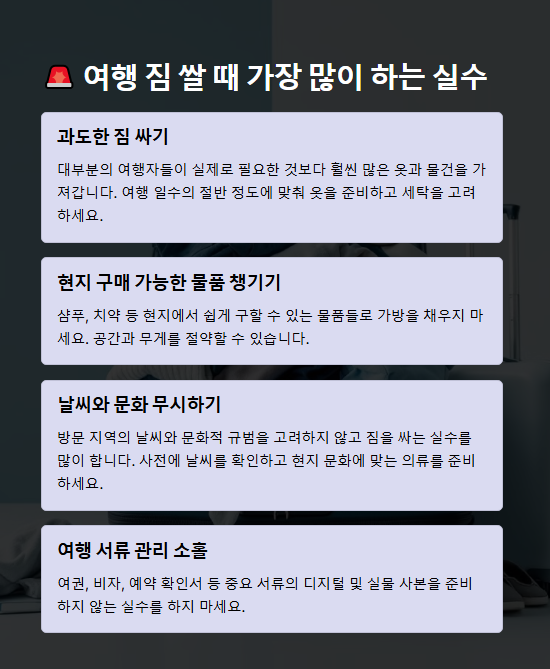 🚨 여행 짐 쌀 때 가장 많이 하는 실수

과도한 짐 싸기

대부분의 여행자들이 실제로 필요한 것보다 훨씬 많은 옷과 물건을 가져갑니다. 여행 일수의 절반 정도에 맞춰 옷을 준비하고 세탁을 고려하세요.

현지 구매 가능한 물품 챙기기

샴푸, 치약 등 현지에서 쉽게 구할 수 있는 물품들로 가방을 채우지 마세요. 공간과 무게를 절약할 수 있습니다.

날씨와 문화 무시하기

방문 지역의 날씨와 문화적 규범을 고려하지 않고 짐을 싸는 실수를 많이 합니다. 사전에 날씨를 확인하고 현지 문화에 맞는 의류를 준비하세요.

여행 서류 관리 소홀

여권, 비자, 예약 확인서 등 중요 서류의 디지털 및 실물 사본을 준비하지 않는 실수를 하지 마세요.